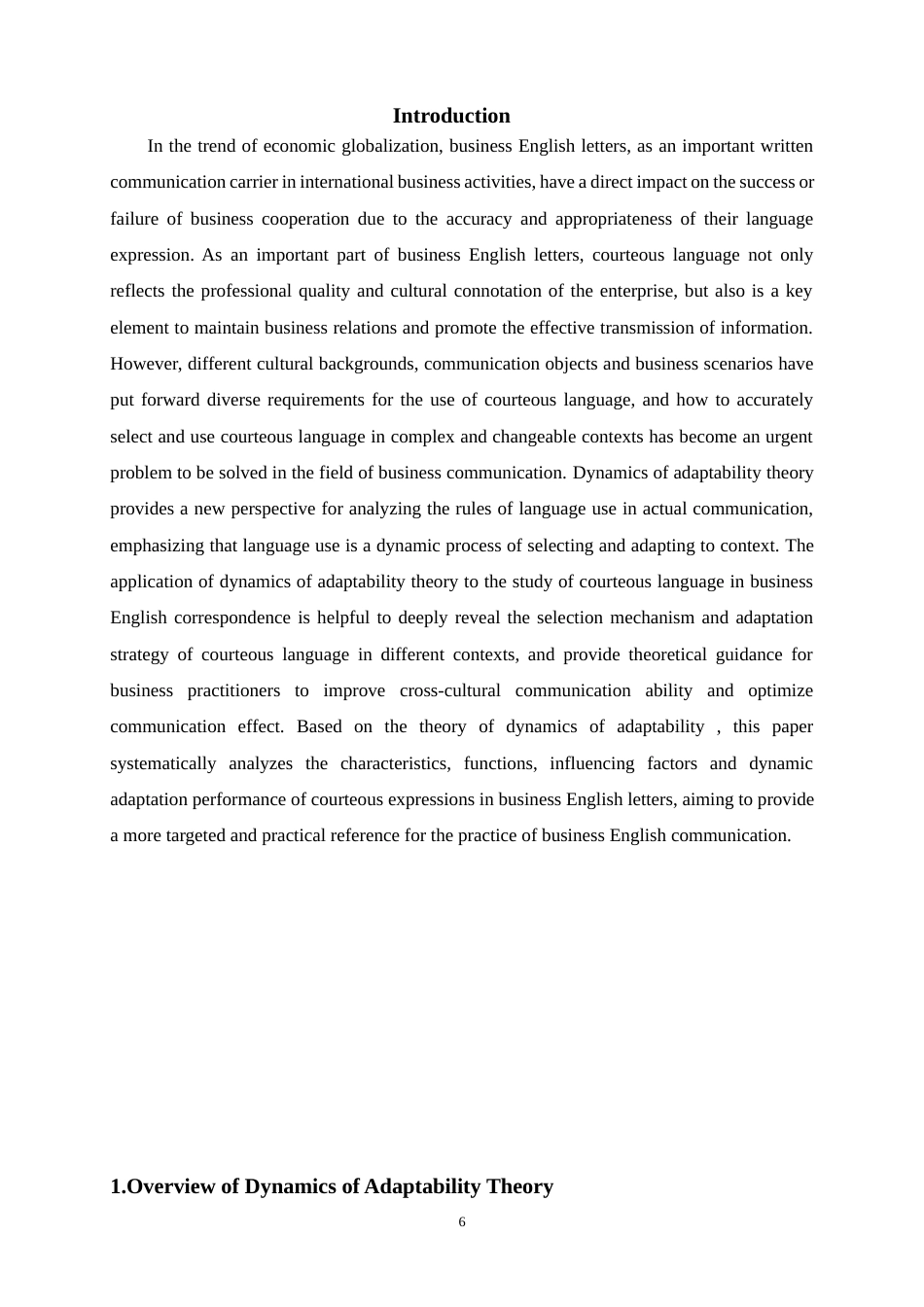 Introduction

In the trend of economic globalization, business English letters, as an important written communication carrier in international business activities, have a direct impact on the success or failure of business cooperation due to the accuracy and appropriateness of their language expression. As an important part of business English letters, courteous language not only reflects the professional quality and cultural connotation of the enterprise, but also is a key element to maintain business relations and promote the effective transmission of information. However, different cultural backgrounds, communication objects and business scenarios have put forward diverse requirements for the use of courteous language, and how to accurately select and use courteous language in complex and changeable contexts has become an urgent problem to be solved in the field of business communication. Dynamics of adaptability theory provides a new perspective for analyzing the rules of language use in actual communication, emphasizing that language use is a dynamic process of selecting and adapting to context. The application of dynamics of adaptability theory to the study of courteous language in business English correspondence is helpful to deeply reveal the selection mechanism and adaptation strategy of courteous language in different contexts, and provide theoretical guidance for business practitioners to improve cross-cultural communication ability and optimize communication effect. Based on the theory of dynamics of adaptability , this paper systematically analyzes the characteristics, functions, influencing factors and dynamic adaptation performance of courteous expressions in business English letters, aiming to provide a more targeted and practical reference for the practice of business English communication.

1.Overview of Dynamics of Adaptability Theory

6